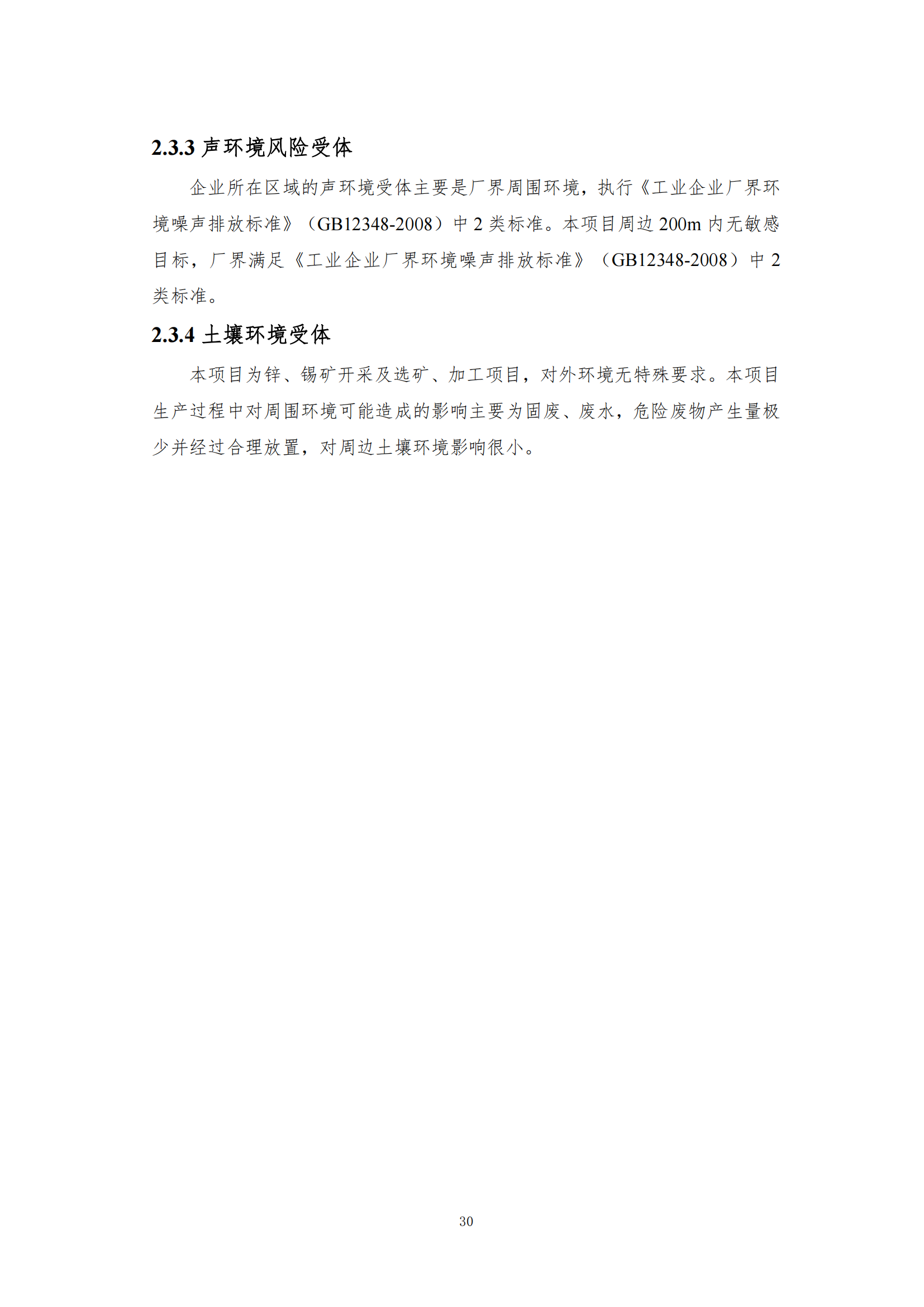 2.3.3 声环境风险受体

企业所在区域的声环境受体主要是厂界周围环境，执行《工业企业厂界环境噪声排放标准》（GB12348-2008）中 2 类标准。本项目周边 200m 内无敏感目标，厂界满足《工业企业厂界环境噪声排放标准》（GB12348-2008）中 2 类标准。

2.3.4 土壤环境受体

本项目为锌、锡矿开采及选矿、加工项目，对外环境无特殊要求。本项目生产过程中对周围环境可能造成的影响主要为固废、废水，危险废物产生量极少并经过合理放置，对周边土壤环境影响很小。

30